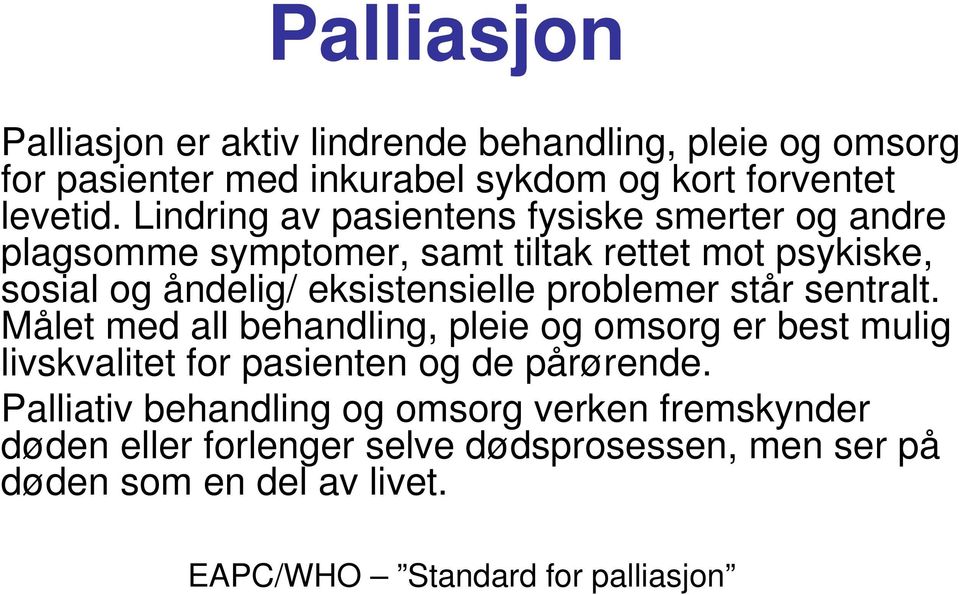 Palliasjon

Palliasjon er aktiv lindrende behandling, pleie og omsorg for pasienter med inkurabel sykdom og kort forventet levetid. Lindring av pasientens fysiske smerter og andre plagsomme symptomer, samt tiltak rettet mot psykiske, sosial og åndelig/ eksistensielle problemer står sentralt. Målet med all behandling, pleie og omsorg er best mulig livskvalitet for pasienten og de pårørende.

Palliativ behandling og omsorg verken fremskynder døden eller forlenger selve dødsprosessen, men ser på døden som en del av livet.

EAPC/WHO – ”Standard for palliasjon”